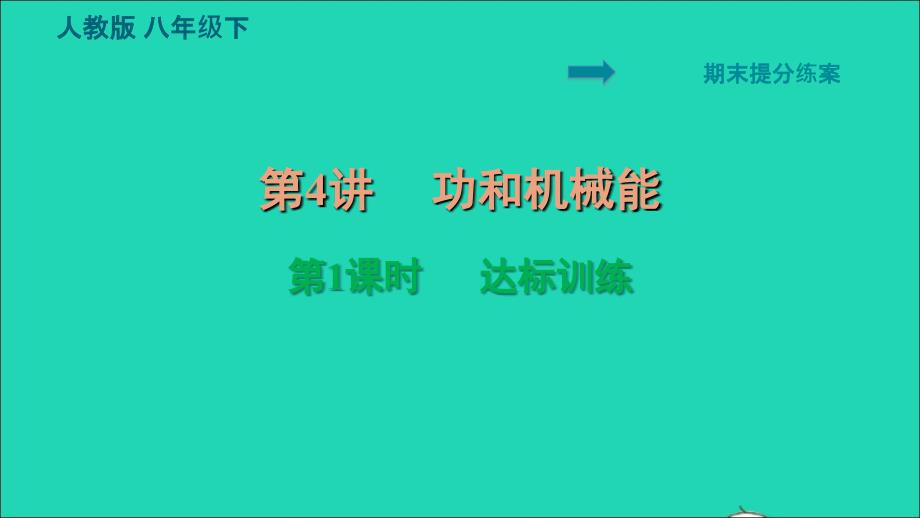 人教版 八年级下

期末提分练案

第4讲 功和机械能

第1课时 达标训练